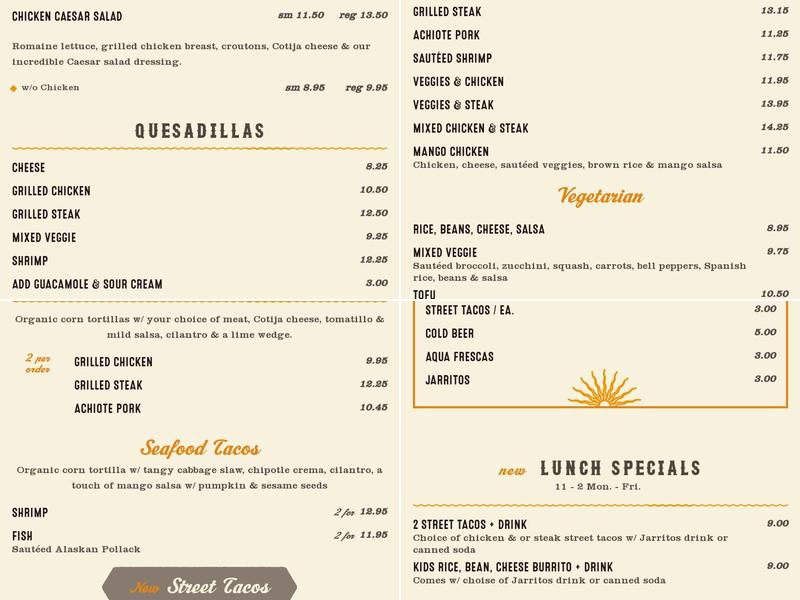 CHICKEN CAESAR SALAD sm 11.50 reg 13.50

Romaine lettuce, grilled chicken breast, croutons, Cotija cheese & our incredible Caesar salad dressing.

w/o Chicken sm 8.95 reg 9.95

QUESADILLAS

CHEESE 8.25
GRILLED CHICKEN 10.50
GRILLED STEAK 12.50
MIXED VEGGIE 9.25
SHRIMP 12.25
ADD GUACAMOLE & SOUR CREAM 3.00

Organic corn tortillas w/ your choice of meat, Cotija cheese, tomatillo & mild salsa, cilantro & a lime wedge.

2 per order
GRILLED CHICKEN 9.95
GRILLED STEAK 12.25
ACHIOTE PORK 10.45

Seafood Tacos

Organic corn tortilla w/ tangy cabbage slaw, chipotle crema, cilantro, a touch of mango salsa w/ pumpkin & sesame seeds

SHRIMP 2 for 12.95
FISH 2 for 11.95
Sautéed Alaskan Pollack

New Street Tacos

GRILLED STEAK 13.15
ACHIOTE PORK 11.25
SAUTÉED SHRIMP 11.75
VEGGIES & CHICKEN 11.95
VEGGIES & STEAK 13.95
MIXED CHICKEN & STEAK 14.25
MANGO CHICKEN 11.50
Chicken, cheese, sautéed veggies, brown rice & mango salsa

Vegetarian

RICE, BEANS, CHEESE, SALSA 8.95
MIXED VEGGIE 9.75
Sautéed broccoli, zucchini, squash, carrots, bell peppers, Spanish rice, beans & salsa
TOFU 10.50

STREET TACOS / EA. 3.00
COLD BEER 5.00
AQUA FRESCAS 3.00
JARRITOS 3.00

new LUNCH SPECIALS
11 - 2 Mon. - Fri.

2 STREET TACOS + DRINK 9.00
Choice of chicken & or steak street tacos w/ Jarritos drink or canned soda
KIDS RICE, BEAN, CHEESE BURRITO + DRINK 9.00
Comes w/ choise of Jarritos drink or canned soda